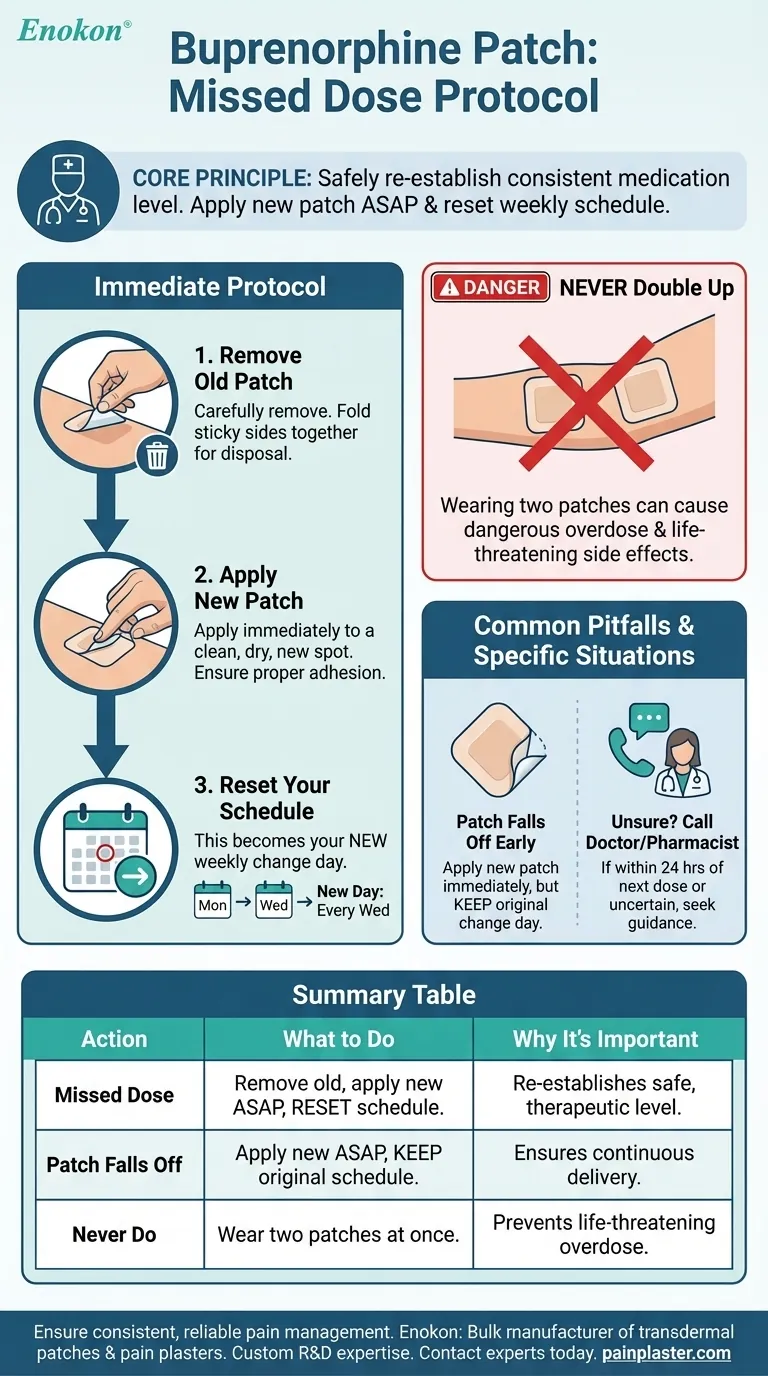 Enokon®

Buprenorphine Patch: Missed Dose Protocol

CORE PRINCIPLE: Safely re-establish consistent medication level. Apply new patch ASAP & reset weekly schedule.

Immediate Protocol

1. Remove Old Patch
Carefully remove. Fold sticky sides together for disposal.

2. Apply New Patch
Apply immediately to a clean, dry, new spot. Ensure proper adhesion.

3. Reset Your Schedule
This becomes your NEW weekly change day.
Mon → Wed → New Day: Every Wed

DANGER NEVER Double Up

Wearing two patches can cause dangerous overdose & life-threatening side effects.

Common Pitfalls & Specific Situations

Patch Falls Off Early
Apply new patch immediately, but KEEP original change day.

Unsure? Call Doctor/Pharmacist
If within 24 hrs of next dose or uncertain, seek guidance.

Summary Table

| Action | What to Do | Why It's Important |
|---|---|---|
| Missed Dose | Remove old, apply new ASAP, RESET schedule. | Re-establishes safe, therapeutic level. |
| Patch Falls Off | Apply new ASAP, KEEP original schedule. | Ensures continuous delivery. |
| Never Do | Wear two patches at once. | Prevents life-threatening overdose. |

Ensure consistent, reliable pain management. Enokon: Bulk manufacturer of transdermal patches & pain plasters. Custom R&D expertise. Contact experts today. painplaster.com